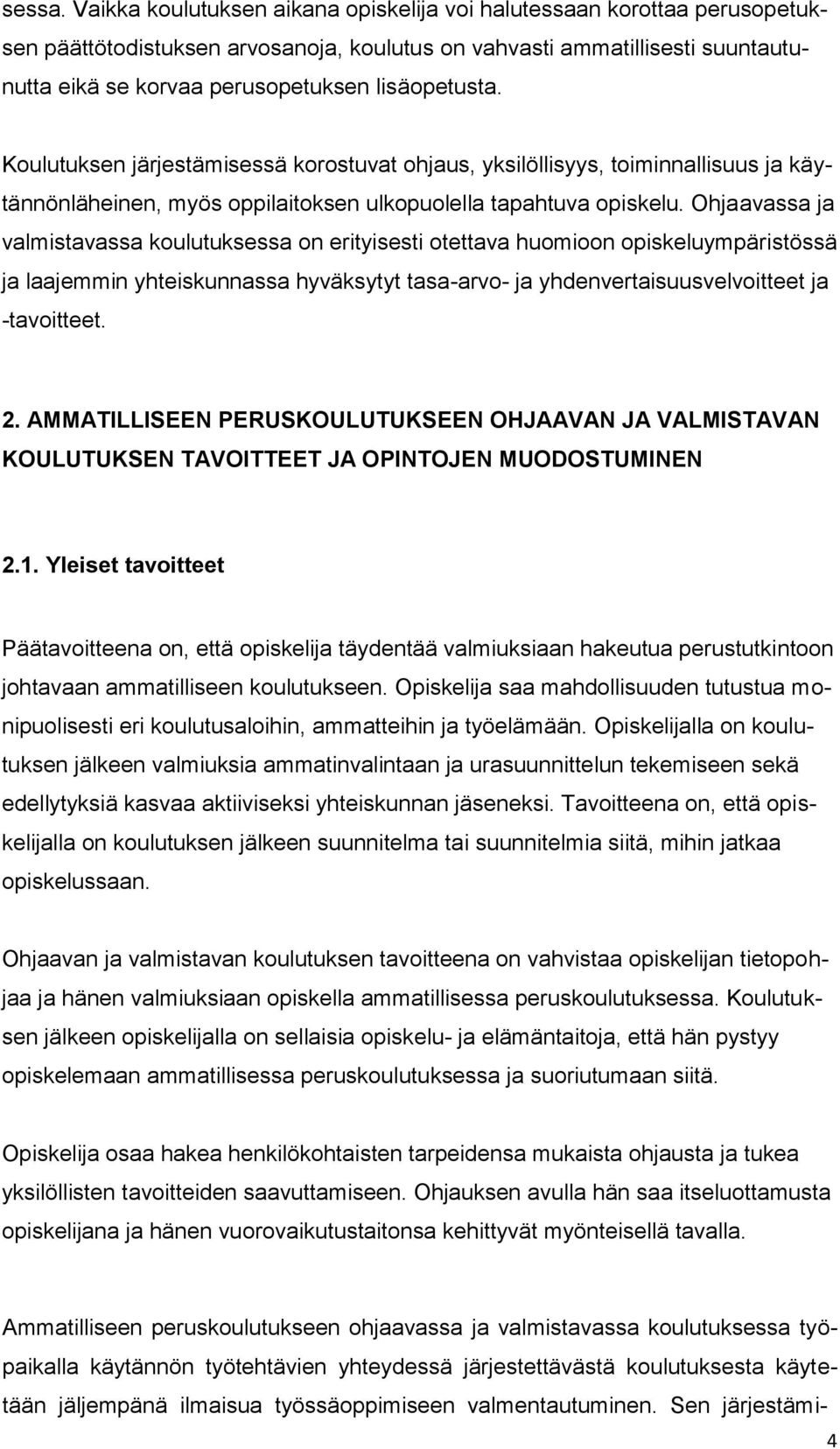 sessa. Vaikka koulutuksen aikana opiskelija voi halutessaan korottaa perusopetuksen päättötodistuksen arvosanoja, koulutus on vahvasti ammatillisesti suuntautunutta eikä se korvaa perusopetuksen lisäopetusta.

Koulutuksen järjestämisessä korostuvat ohjaus, yksilöllisyys, toiminnallisuus ja käytännönläheinen, myös oppilaitoksen ulkopuolella tapahtuva opiskelu. Ohjaavassa ja valmistavassa koulutuksessa on erityisesti otettava huomioon opiskeluympäristössä ja laajemmin yhteiskunnassa hyväksytyt tasa-arvo- ja yhdenvertaisuusvelvoitteet ja -tavoitteet.

2. AMMATILLISEEN PERUSKOULUTUKSEEN OHJAAVAN JA VALMISTAVAN KOULUTUKSEN TAVOITTEET JA OPINTOJEN MUODOSTUMINEN

2.1. Yleiset tavoitteet

Päätavoitteena on, että opiskelija täydentää valmiuksiaan hakeutua perustutkintoon johtavaan ammatilliseen koulutukseen. Opiskelija saa mahdollisuuden tutustua monipuolisesti eri koulutusaloihin, ammatteihin ja työelämään. Opiskelijalla on koulutuksen jälkeen valmiuksia ammatinvalintaan ja urasuunnittelun tekemiseen sekä edellytyksiä kasvaa aktiiviseksi yhteiskunnan jäseneksi. Tavoitteena on, että opiskelijalla on koulutuksen jälkeen suunnitelma tai suunnitelmia siitä, mihin jatkaa opiskelussaan.

Ohjaavan ja valmistavan koulutuksen tavoitteena on vahvistaa opiskelijan tietopohjaa ja hänen valmiuksiaan opiskella ammatillisessa peruskoulutuksessa. Koulutuksen jälkeen opiskelijalla on sellaisia opiskelu- ja elämäntaitoja, että hän pystyy opiskelemaan ammatillisessa peruskoulutuksessa ja suoriutumaan siitä.

Opiskelija osaa hakea henkilökohtaisten tarpeidensa mukaista ohjausta ja tukea yksilöllisten tavoitteiden saavuttamiseen. Ohjauksen avulla hän saa itseluottamusta opiskelijana ja hänen vuorovaikutustaitonsa kehittyvät myönteisellä tavalla.

Ammatilliseen peruskoulutukseen ohjaavassa ja valmistavassa koulutuksessa työpaikalla käytännön työtehtävien yhteydessä järjestettävästä koulutuksesta käytetään jäljempänä ilmaisua työssäoppimiseen valmentautuminen. Sen järjestämi-

4